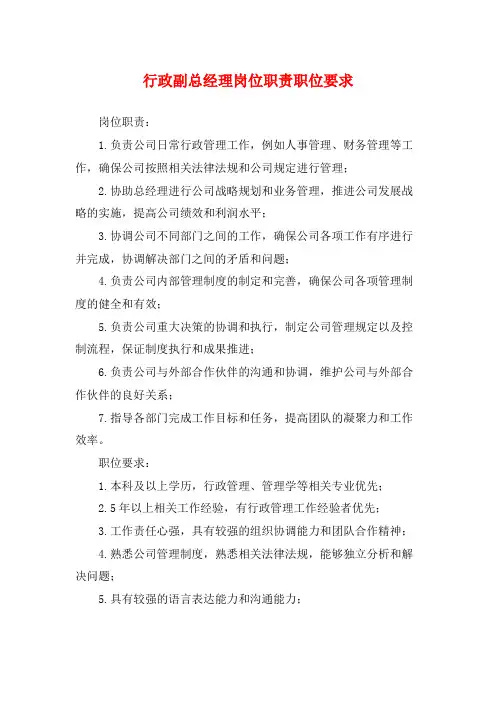 行政副总经理岗位职责职位要求

岗位职责：

1.负责公司日常行政管理工作，例如人事管理、财务管理等工作，确保公司按照相关法律法规和公司规定进行管理；

2.协助总经理进行公司战略规划和业务管理，推进公司发展战略的实施，提高公司绩效和利润水平；

3.协调公司不同部门之间的工作，确保公司各项工作有序进行并完成，协调解决部门之间的矛盾和问题；

4.负责公司内部管理制度的制定和完善，确保公司各项管理制度的健全和有效；

5.负责公司重大决策的协调和执行，制定公司管理规定以及控制流程，保证制度执行和成果推进；

6.负责公司与外部合作伙伴的沟通和协调，维护公司与外部合作伙伴的良好关系；

7.指导各部门完成工作目标和任务，提高团队的凝聚力和工作效率。

职位要求：

1.本科及以上学历，行政管理、管理学等相关专业优先；

2.5年以上相关工作经验，有行政管理工作经验者优先；

3.工作责任心强，具有较强的组织协调能力和团队合作精神；

4.熟悉公司管理制度，熟悉相关法律法规，能够独立分析和解决问题；

5.具有较强的语言表达能力和沟通能力；